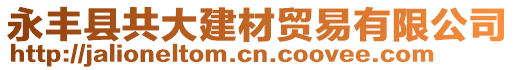 永丰县共大建材贸易有限公司
http://jalioneltom.cn.coovee.com